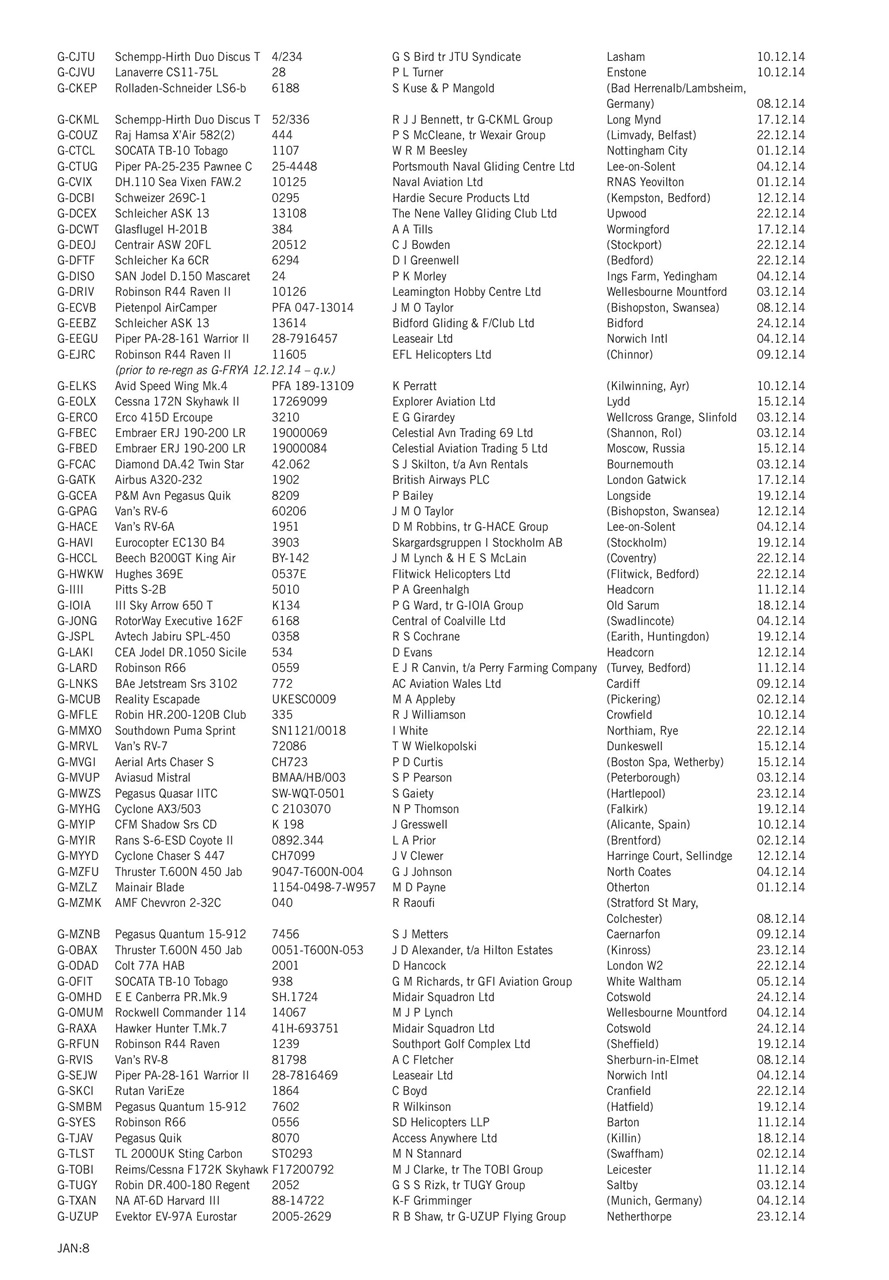 | | | | | | |
|---|---|---|---|---|---|
| G-CJTU | Schempp-Hirth Duo Discus T | 4/234 | G S Bird tr JTU Syndicate | Lasham | 10.12.14 |
| G-CJVU | Lanaverre CS11-75L | 28 | P L Turner | Enstone | 10.12.14 |
| G-CKEP | Rolladen-Schneider LS6-b | 6188 | S Kuse & P Mangold | (Bad Herrenalb/Lambsheim, Germany) | 08.12.14 |
| G-CKML | Schempp-Hirth Duo Discus T | 52/336 | R J J Bennett, tr G-CKML Group | Long Mynd | 17.12.14 |
| G-COUZ | Raj Hamsa X'Air 582(2) | 444 | P S McCleane, tr Wexair Group | (Limvady, Belfast) | 22.12.14 |
| G-CTCL | SOCATA TB-10 Tobago | 1107 | W R M Beesley | Nottingham City | 01.12.14 |
| G-CTUG | Piper PA-25-235 Pawnee C | 25-4448 | Portsmouth Naval Gliding Centre Ltd | Lee-on-Solent | 04.12.14 |
| G-CVIX | DH.110 Sea Vixen FAW.2 | 10125 | Naval Aviation Ltd | RNAS Yeovilton | 01.12.14 |
| G-DCBI | Schweizer 269C-1 | 0295 | Hardie Secure Products Ltd | (Kempston, Bedford) | 12.12.14 |
| G-DCEX | Schleicher ASK 13 | 13108 | The Nene Valley Gliding Club Ltd | Upwood | 22.12.14 |
| G-DCWT | Glasflugel H-201B | 384 | A A Tills | Wormingford | 17.12.14 |
| G-DEOJ | Centrair ASW 20FL | 20512 | C J Bowden | (Stockport) | 22.12.14 |
| G-DFTF | Schleicher Ka 6CR | 6294 | D I Greenwell | (Bedford) | 22.12.14 |
| G-DISO | SAN Jodel D.150 Mascaret | 24 | P K Morley | Ings Farm, Yedingham | 04.12.14 |
| G-DRIV | Robinson R44 Raven II | 10126 | Leamington Hobby Centre Ltd | Wellesbourne Mountford | 03.12.14 |
| G-ECVB | Pietenpol AirCamper | PFA 047-13014 | J M O Taylor | (Bishopston, Swansea) | 08.12.14 |
| G-EEBZ | Schleicher ASK 13 | 13614 | Bidford Gliding & F/Club Ltd | Bidford | 24.12.14 |
| G-EEGU | Piper PA-28-161 Warrior II | 28-7916457 | Leaseair Ltd | Norwich Intl | 04.12.14 |
| G-EJRC | Robinson R44 Raven II | 11605 | EFL Helicopters Ltd | (Chinnor) | 09.12.14 |
| | (prior to re-regn as G-FRYA 12.12.14 – q.v.) | | | | |
| G-ELKS | Avid Speed Wing Mk.4 | PFA 189-13109 | K Perratt | (Kilwinning, Ayr) | 10.12.14 |
| G-EOLX | Cessna 172N Skyhawk II | 17269099 | Explorer Aviation Ltd | Lydd | 15.12.14 |
| G-ERCO | Erco 415D Ercoupe | 3210 | E G Girardey | Wellcross Grange, Slinfold | 03.12.14 |
| G-FBEC | Embraer ERJ 190-200 LR | 19000069 | Celestial Avn Trading 69 Ltd | (Shannon, RoI) | 03.12.14 |
| G-FBED | Embraer ERJ 190-200 LR | 19000084 | Celestial Aviation Trading 5 Ltd | Moscow, Russia | 15.12.14 |
| G-FCAC | Diamond DA.42 Twin Star | 42.062 | S J Skilton, t/a Avn Rentals | Bournemouth | 03.12.14 |
| G-GATK | Airbus A320-232 | 1902 | British Airways PLC | London Gatwick | 17.12.14 |
| G-GCEA | P&M Avn Pegasus Quik | 8209 | P Bailey | Longside | 19.12.14 |
| G-GPAG | Van's RV-6 | 60206 | J M O Taylor | (Bishopston, Swansea) | 12.12.14 |
| G-HACE | Van's RV-6A | 1951 | D M Robbins, tr G-HACE Group | Lee-on-Solent | 04.12.14 |
| G-HAVI | Eurocopter EC130 B4 | 3903 | Skargardsgruppen I Stockholm AB | (Stockholm) | 19.12.14 |
| G-HCCL | Beech B200GT King Air | BY-142 | J M Lynch & H E S McLain | (Coventry) | 22.12.14 |
| G-HWKW | Hughes 369E | 0537E | Flitwick Helicopters Ltd | (Flitwick, Bedford) | 22.12.14 |
| G-IIII | Pitts S-2B | 5010 | P A Greenhalgh | Headcorn | 11.12.14 |
| G-IOIA | III Sky Arrow 650 T | K134 | P G Ward, tr G-IOIA Group | Old Sarum | 18.12.14 |
| G-JONG | RotorWay Executive 162F | 6168 | Central of Coalville Ltd | (Swadlincote) | 04.12.14 |
| G-JSPL | Avtech Jabiru SPL-450 | 0358 | R S Cochrane | (Earith, Huntingdon) | 19.12.14 |
| G-LAKI | CEA Jodel DR.1050 Sicile | 534 | D Evans | Headcorn | 12.12.14 |
| G-LARD | Robinson R66 | 0559 | E J R Canvin, t/a Perry Farming Company | (Turvey, Bedford) | 11.12.14 |
| G-LNKS | BAe Jetstream Srs 3102 | 772 | AC Aviation Wales Ltd | Cardiff | 09.12.14 |
| G-MCUB | Reality Escapade | UKESC0009 | M A Appleby | (Pickering) | 02.12.14 |
| G-MFLE | Robin HR.200-120B Club | 335 | R J Williamson | Crowfield | 10.12.14 |
| G-MMXO | Southdown Puma Sprint | SN1121/0018 | I White | Northiam, Rye | 22.12.14 |
| G-MRVL | Van's RV-7 | 72086 | T W Wielkopolski | Dunkeswell | 15.12.14 |
| G-MVGI | Aerial Arts Chaser S | CH723 | P D Curtis | (Boston Spa, Wetherby) | 15.12.14 |
| G-MVUP | Aviasud Mistral | BMAA/HB/003 | S P Pearson | (Peterborough) | 03.12.14 |
| G-MWZS | Pegasus Quasar IITC | SW-WQT-0501 | S Gaiety | (Hartlepool) | 23.12.14 |
| G-MYHG | Cyclone AX3/503 | C 2103070 | N P Thomson | (Falkirk) | 19.12.14 |
| G-MYIP | CFM Shadow Srs CD | K 198 | J Gresswell | (Alicante, Spain) | 10.12.14 |
| G-MYIR | Rans S-6-ESD Coyote II | 0892.344 | L A Prior | (Brentford) | 02.12.14 |
| G-MYYD | Cyclone Chaser S 447 | CH7099 | J V Clewer | Harringe Court, Sellindge | 12.12.14 |
| G-MZFU | Thruster T.600N 450 Jab | 9047-T600N-004 | G J Johnson | North Coates | 04.12.14 |
| G-MZLZ | Mainair Blade | 1154-0498-7-W957 | M D Payne | Otherton | 01.12.14 |
| G-MZMK | AMF Chevvron 2-32C | 040 | R Raoufi | (Stratford St Mary, Colchester) | 08.12.14 |
| G-MZNB | Pegasus Quantum 15-912 | 7456 | S J Metters | Caernarfon | 09.12.14 |
| G-OBAX | Thruster T.600N 450 Jab | 0051-T600N-053 | J D Alexander, t/a Hilton Estates | (Kinross) | 23.12.14 |
| G-ODAD | Colt 77A HAB | 2001 | D Hancock | London W2 | 22.12.14 |
| G-OFIT | SOCATA TB-10 Tobago | 938 | G M Richards, tr GFI Aviation Group | White Waltham | 05.12.14 |
| G-OMHD | E E Canberra PR.Mk.9 | SH.1724 | Midair Squadron Ltd | Cotswold | 24.12.14 |
| G-OMUM | Rockwell Commander 114 | 14067 | M J P Lynch | Wellesbourne Mountford | 04.12.14 |
| G-RAXA | Hawker Hunter T.Mk.7 | 41H-693751 | Midair Squadron Ltd | Cotswold | 24.12.14 |
| G-RFUN | Robinson R44 Raven | 1239 | Southport Golf Complex Ltd | (Sheffield) | 19.12.14 |
| G-RVIS | Van's RV-8 | 81798 | A C Fletcher | Sherburn-in-Elmet | 08.12.14 |
| G-SEJW | Piper PA-28-161 Warrior II | 28-7816469 | Leaseair Ltd | Norwich Intl | 04.12.14 |
| G-SKCI | Rutan VariEze | 1864 | C Boyd | Cranfield | 22.12.14 |
| G-SMBM | Pegasus Quantum 15-912 | 7602 | R Wilkinson | (Hatfield) | 19.12.14 |
| G-SYES | Robinson R66 | 0556 | SD Helicopters LLP | Barton | 11.12.14 |
| G-TJAV | Pegasus Quik | 8070 | Access Anywhere Ltd | (Killin) | 18.12.14 |
| G-TLST | TL 2000UK Sting Carbon | ST0293 | M N Stannard | (Swaffham) | 02.12.14 |
| G-TOBI | Reims/Cessna F172K Skyhawk | F17200792 | M J Clarke, tr The TOBI Group | Leicester | 11.12.14 |
| G-TUGY | Robin DR.400-180 Regent | 2052 | G S S Rizk, tr TUGY Group | Saltby | 03.12.14 |
| G-TXAN | NA AT-6D Harvard III | 88-14722 | K-F Grimminger | (Munich, Germany) | 04.12.14 |
| G-UZUP | Evektor EV-97A Eurostar | 2005-2629 | R B Shaw, tr G-UZUP Flying Group | Netherthorpe | 23.12.14 |

JAN:8